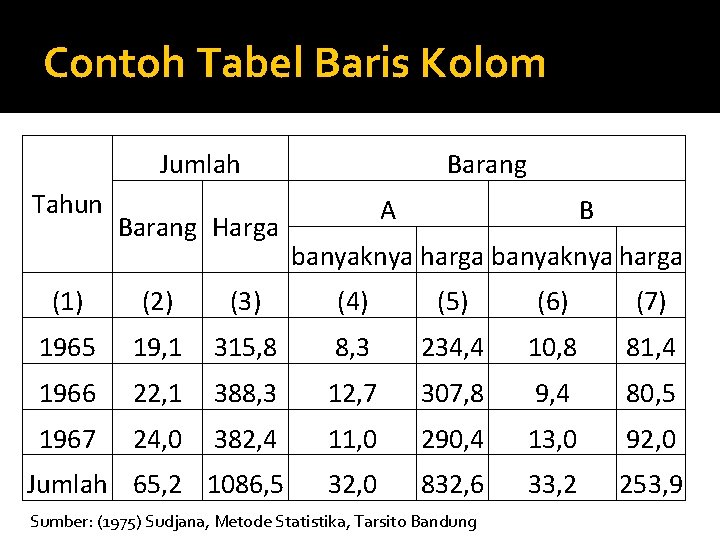 Contoh Tabel Baris Kolom

| Tahun | Jumlah | | Barang | | | |
|---|---|---|---|---|---|---|
| | Barang | Harga | A | | B | |
| | | | banyaknya | harga | banyaknya | harga |
| (1) | (2) | (3) | (4) | (5) | (6) | (7) |
| 1965 | 19,1 | 315,8 | 8,3 | 234,4 | 10,8 | 81,4 |
| 1966 | 22,1 | 388,3 | 12,7 | 307,8 | 9,4 | 80,5 |
| 1967 | 24,0 | 382,4 | 11,0 | 290,4 | 13,0 | 92,0 |
| Jumlah | 65,2 | 1086,5 | 32,0 | 832,6 | 33,2 | 253,9 |

Sumber: (1975) Sudjana, Metode Statistika, Tarsito Bandung